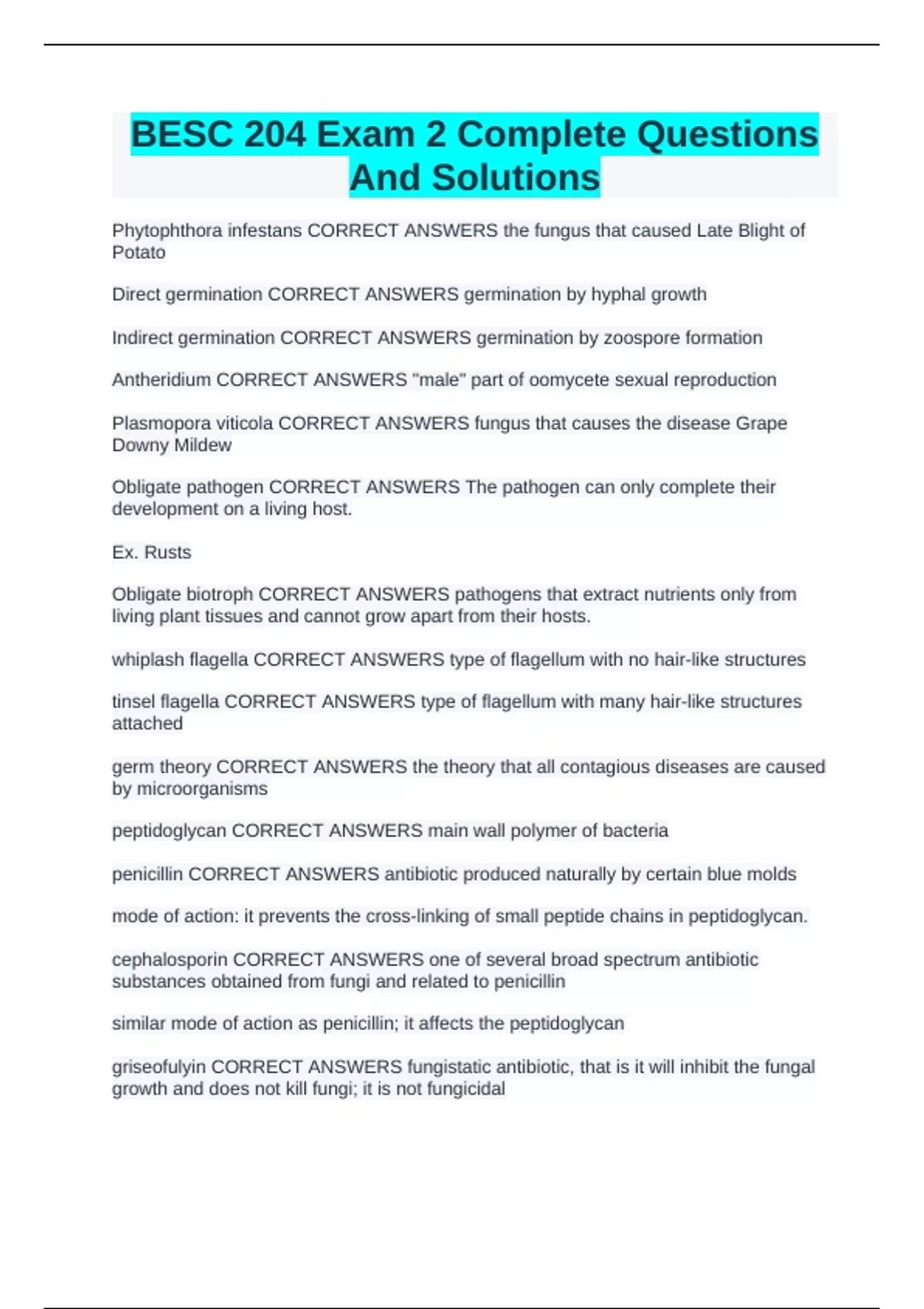 BESC 204 Exam 2 Complete Questions And Solutions

Phytophthora infestans CORRECT ANSWERS the fungus that caused Late Blight of Potato

Direct germination CORRECT ANSWERS germination by hyphal growth

Indirect germination CORRECT ANSWERS germination by zoospore formation

Antheridium CORRECT ANSWERS "male" part of oomycete sexual reproduction

Plasmopora viticola CORRECT ANSWERS fungus that causes the disease Grape Downy Mildew

Obligate pathogen CORRECT ANSWERS The pathogen can only complete their development on a living host.

Ex. Rusts

Obligate biotroph CORRECT ANSWERS pathogens that extract nutrients only from living plant tissues and cannot grow apart from their hosts.

whiplash flagella CORRECT ANSWERS type of flagellum with no hair-like structures

tinsel flagella CORRECT ANSWERS type of flagellum with many hair-like structures attached

germ theory CORRECT ANSWERS the theory that all contagious diseases are caused by microorganisms

peptidoglycan CORRECT ANSWERS main wall polymer of bacteria

penicillin CORRECT ANSWERS antibiotic produced naturally by certain blue molds

mode of action: it prevents the cross-linking of small peptide chains in peptidoglycan.

cephalosporin CORRECT ANSWERS one of several broad spectrum antibiotic substances obtained from fungi and related to penicillin

similar mode of action as penicillin; it affects the peptidoglycan

griseofulyin CORRECT ANSWERS fungistatic antibiotic, that is it will inhibit the fungal growth and does not kill fungi; it is not fungicidal